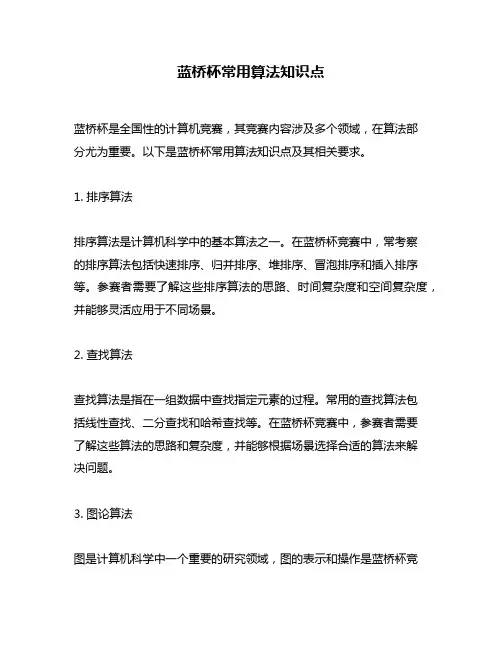 蓝桥杯常用算法知识点

蓝桥杯是全国性的计算机竞赛，其竞赛内容涉及多个领域，在算法部分尤为重要。以下是蓝桥杯常用算法知识点及其相关要求。

1. 排序算法

排序算法是计算机科学中的基本算法之一。在蓝桥杯竞赛中，常考察的排序算法包括快速排序、归并排序、堆排序、冒泡排序和插入排序等。参赛者需要了解这些排序算法的思路、时间复杂度和空间复杂度，并能够灵活应用于不同场景。

2. 查找算法

查找算法是指在一组数据中查找指定元素的过程。常用的查找算法包括线性查找、二分查找和哈希查找等。在蓝桥杯竞赛中，参赛者需要了解这些算法的思路和复杂度，并能够根据场景选择合适的算法来解决问题。

3. 图论算法

图是计算机科学中一个重要的研究领域，图的表示和操作是蓝桥杯竞